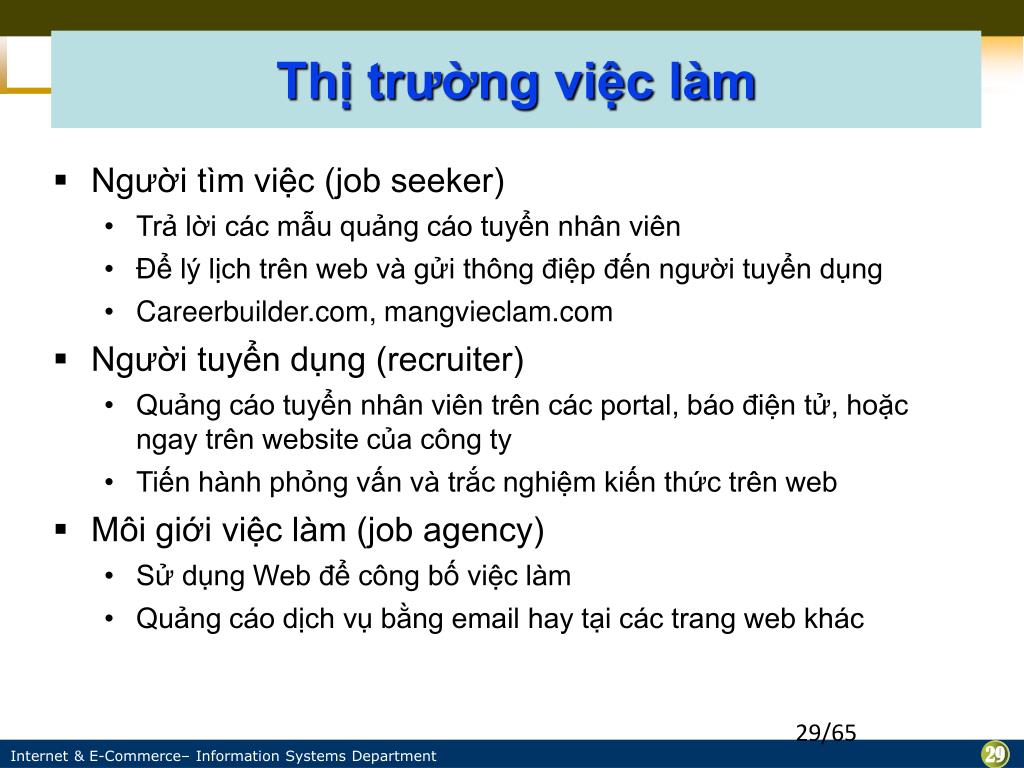 Thị trường việc làm

▪ Người tìm việc (job seeker)
• Trả lời các mẫu quảng cáo tuyển nhân viên
• Để lý lịch trên web và gửi thông điệp đến người tuyển dụng
• Careerbuilder.com, mangvieclam.com
▪ Người tuyển dụng (recruiter)
• Quảng cáo tuyển nhân viên trên các portal, báo điện tử, hoặc ngay trên website của công ty
• Tiến hành phỏng vấn và trắc nghiệm kiến thức trên web
▪ Môi giới việc làm (job agency)
• Sử dụng Web để công bố việc làm
• Quảng cáo dịch vụ bằng email hay tại các trang web khác

29/65

Internet & E-Commerce– Information Systems Department

29